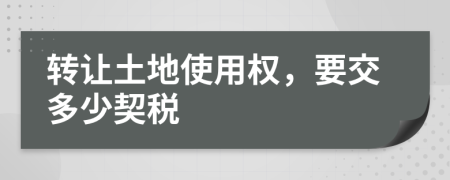 转让土地使用权，要交多少契税